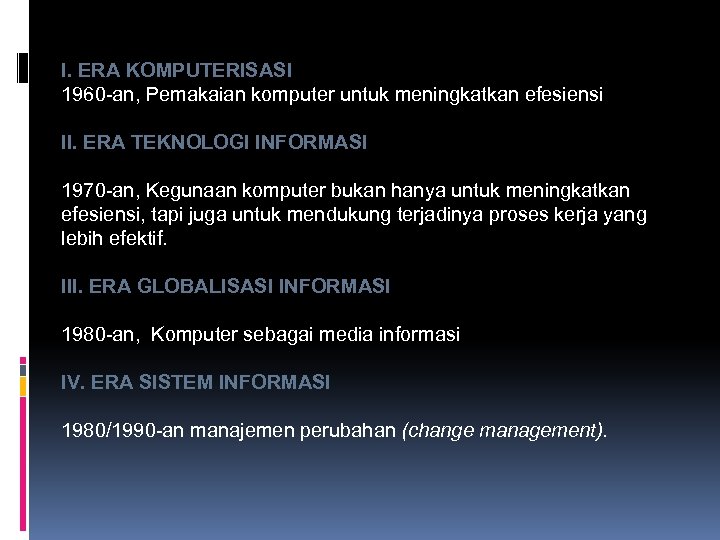 I. ERA KOMPUTERISASI
1960-an, Pemakaian komputer untuk meningkatkan efesiensi

II. ERA TEKNOLOGI INFORMASI

1970-an, Kegunaan komputer bukan hanya untuk meningkatkan efesiensi, tapi juga untuk mendukung terjadinya proses kerja yang lebih efektif.

III. ERA GLOBALISASI INFORMASI

1980-an, Komputer sebagai media informasi

IV. ERA SISTEM INFORMASI

1980/1990-an manajemen perubahan (change management).